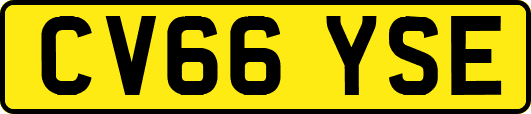 CV66 YSE